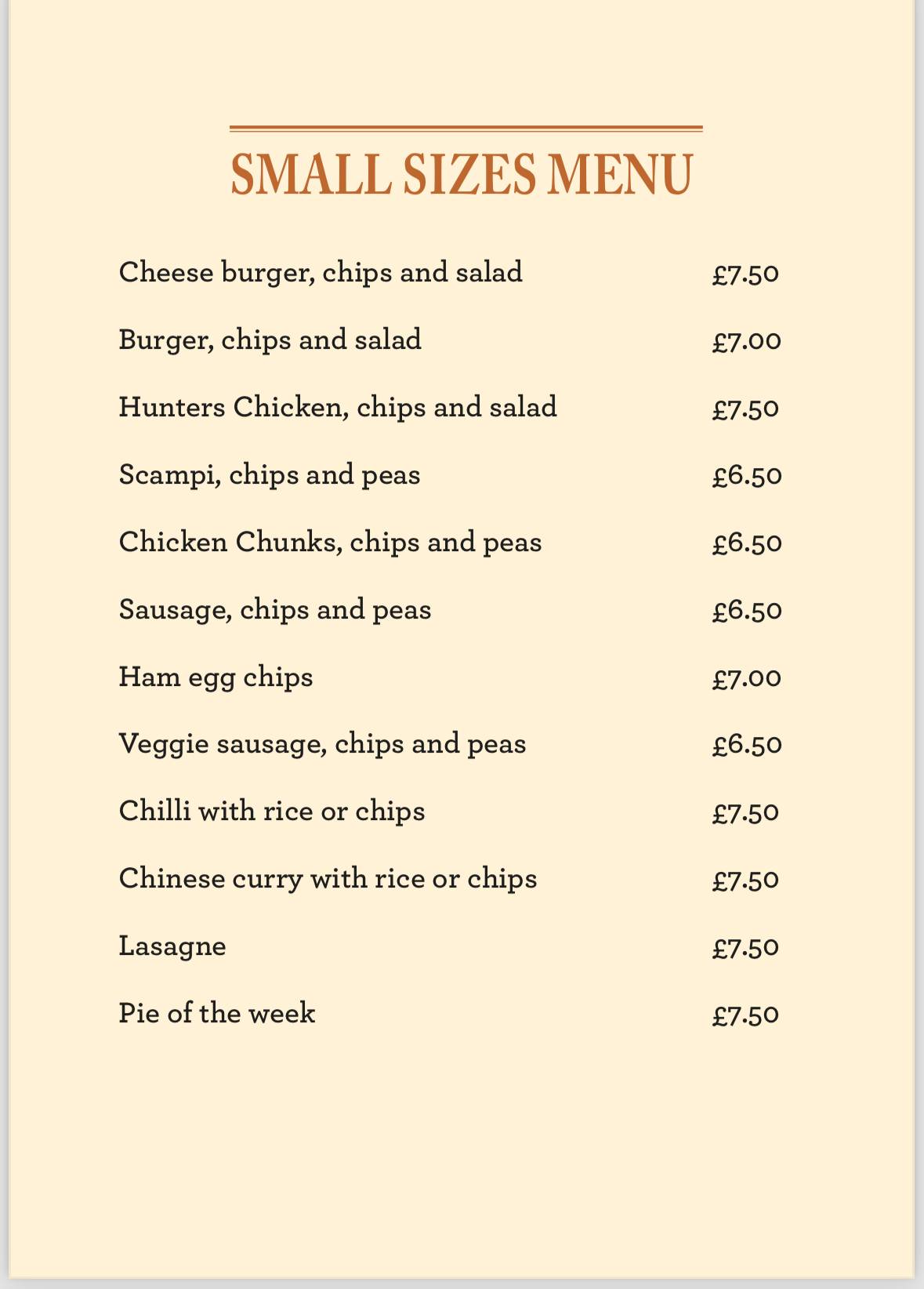 SMALL SIZES MENU

Cheese burger, chips and salad £7.50

Burger, chips and salad £7.00

Hunters Chicken, chips and salad £7.50

Scampi, chips and peas £6.50

Chicken Chunks, chips and peas £6.50

Sausage, chips and peas £6.50

Ham egg chips £7.00

Veggie sausage, chips and peas £6.50

Chilli with rice or chips £7.50

Chinese curry with rice or chips £7.50

Lasagne £7.50

Pie of the week £7.50